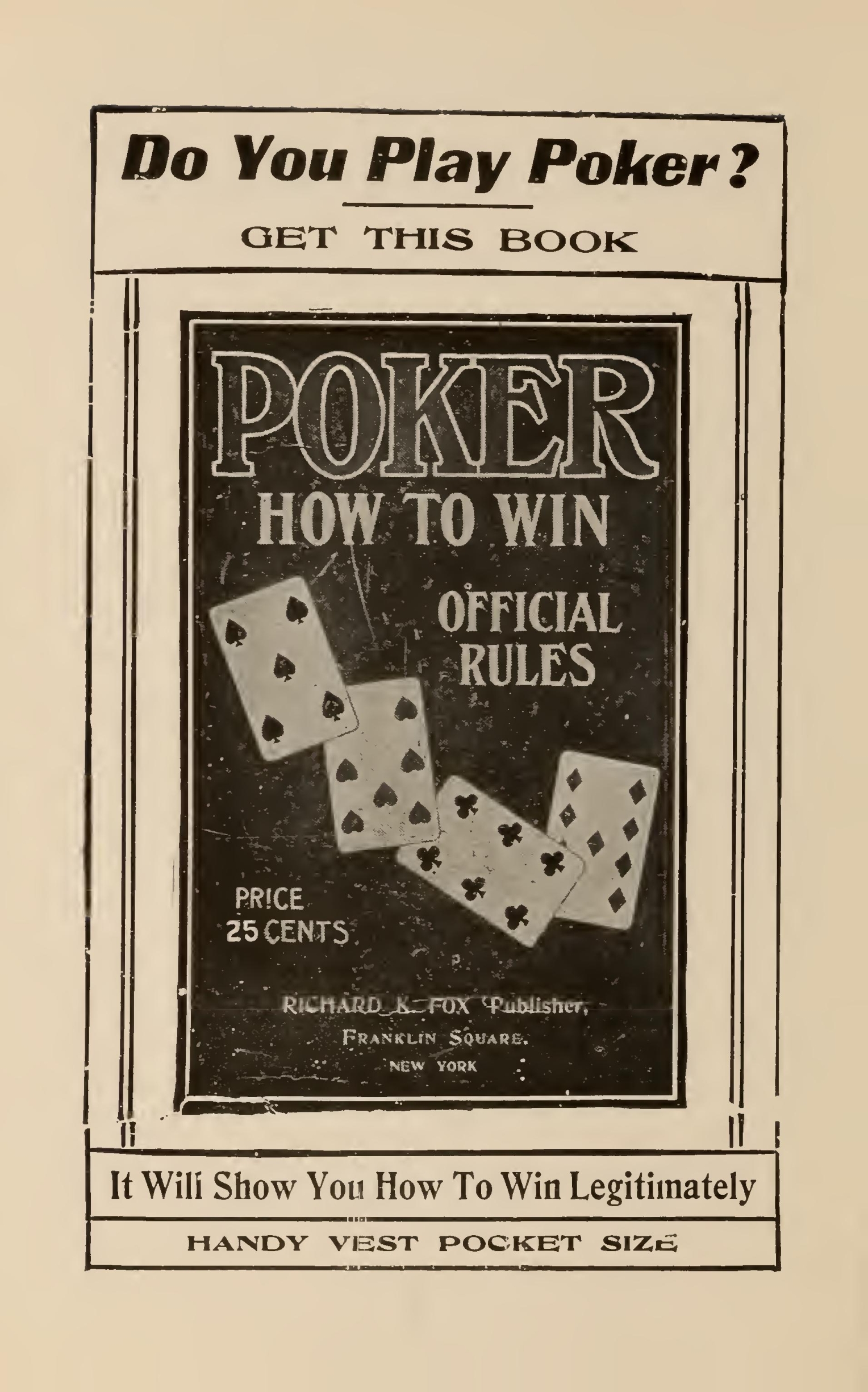 Do You Play Poker?

GET THIS BOOK

POKER

HOW TO WIN

OFFICIAL RULES

PRICE
25 CENTS

RICHARD K. FOX Publisher,
FRANKLIN SQUARE.
NEW YORK

It Will Show You How To Win Legitimately

HANDY VEST POCKET SIZE